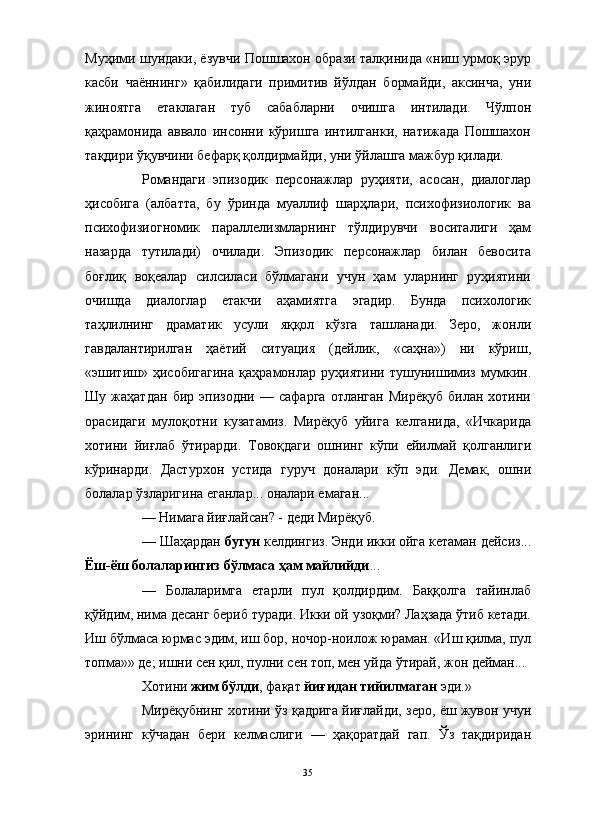 Муҳими шундаки, ёзувчи Пошшахон образи талқинида «ниш урмоқ эрур касби чаённинг» қабилидаги примитив йўлдан бормайди, аксинча, уни жиноятга етаклаган туб сабабларни очишга интилади. Чўлпон қаҳрамонида аввало инсонни кўришга интилганки, натижада Пошшахон тақдири ўқувчини бефарқ қолдирмайди, уни ўйлашга мажбур қилади.

Романдаги эпизодик персонажлар руҳияти, асосан, диалоглар ҳисобига (албатта, бу ўринда муаллиф шарҳлари, психофизиологик ва психофизиогномик параллелизмларнинг тўлдирувчи воситалиги ҳам назарда тутилади) очилади. Эпизодик персонажлар билан бевосита боғлиқ воқеалар силсиласи бўлмагани учун ҳам уларнинг руҳиятини очишда диалоглар етакчи аҳамиятга эгадир. Бунда психологик таҳлилнинг драматик усули яққол кўзга ташланади. Зеро, жонли гавдалантирилган ҳаётий ситуация (дейлик, «саҳна») ни кўриш, «эшитиш» ҳисобигагина қаҳрамонлар руҳиятини тушунишимиз мумкин. Шу жаҳатдан бир эпизодни — сафарга отланган Мирёқуб билан хотини орасидаги мулоқотни кузатамиз. Мирёқуб уйига келганида, «Ичкарида хотини йиғлаб ўтирарди. Товоқдаги ошнинг кўпи ейилмай қолганлиги кўринарди. Дастурхон устида гуруч доналари кўп эди. Демак, ошни болалар ўзларигина еганлар... оналари емаган...

— Нимага йиғлайсан? - деди Мирёқуб.

— Шаҳардан бутун келдингиз. Энди икки ойга кетаман дейсиз... Ёш-ёш болаларингиз бўлмаса ҳам майлийди...

— Болаларимга етарли пул қолдирдим. Баққолга тайинлаб қўйдим, нима десанг бериб туради. Икки ой узоқми? Лаҳзада ўтиб кетади. Иш бўлмаса юрмас эдим, иш бор, ночор-ноилож юраман. «Иш қилма, пул топма»» де; ишни сен қил, пулни сен топ, мен уйда ўтирай, жон дейман...

Хотини жим бўлди, фақат йиғидан тийилмаган эди.»

Мирёқубнинг хотини ўз қадрига йиғлайди, зеро, ёш жувон учун эрининг кўчадан бери келмаслиги — ҳақоратдай гап. Ўз тақдиридан

35